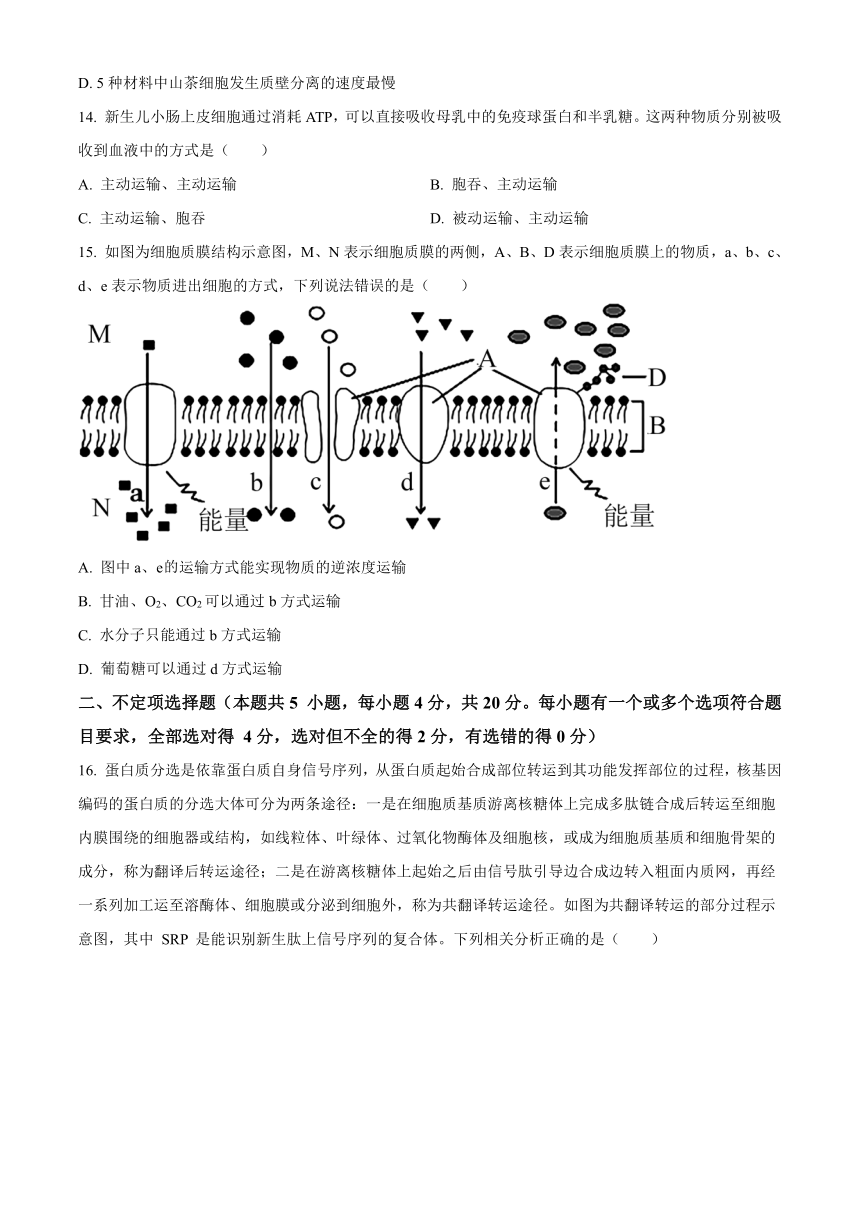 D. 5 种材料中山茶细胞发生质壁分离的速度最慢

14. 新生儿小肠上皮细胞通过消耗 ATP，可以直接吸收母乳中的免疫球蛋白和半乳糖。这两种物质分别被吸收到血液中的方式是（　　）

A. 主动运输、主动运输

B. 胞吞、主动运输

C. 主动运输、胞吞

D. 被动运输、主动运输

15. 如图为细胞质膜结构示意图，M、N 表示细胞质膜的两侧，A、B、D 表示细胞质膜上的物质，a、b、c、d、e 表示物质进出细胞的方式，下列说法错误的是（　　）

M A D B N a b c d e 能量 能量

A. 图中 a、e的运输方式能实现物质的逆浓度运输

B. 甘油、$O_2$、$CO_2$ 可以通过 b 方式运输

C. 水分子只能通过 b 方式运输

D. 葡萄糖可以通过 d 方式运输

二、不定项选择题（本题共 5 小题，每小题 4 分，共 20 分。每小题有一个或多个选项符合题目要求，全部选对得 4 分，选对但不全的得 2 分，有选错的得 0 分）

16. 蛋白质分选是依靠蛋白质自身信号序列，从蛋白质起始合成部位转运到其功能发挥部位的过程，核基因编码的蛋白质的分选大体可分为两条途径：一是在细胞质基质游离核糖体上完成多肽链合成后转运至细胞内膜围绕的细胞器或结构，如线粒体、叶绿体、过氧化物酶体及细胞核，或成为细胞质基质和细胞骨架的成分，称为翻译后转运途径；二是在游离核糖体上起始之后由信号肽引导边合成边转入粗面内质网，再经一系列加工运至溶酶体、细胞膜或分泌到细胞外，称为共翻译转运途径。如图为共翻译转运的部分过程示意图，其中 SRP 是能识别新生肽上信号序列的复合体。下列相关分析正确的是（　　）